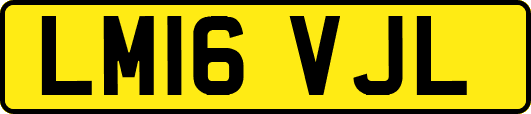 LM16 VJL